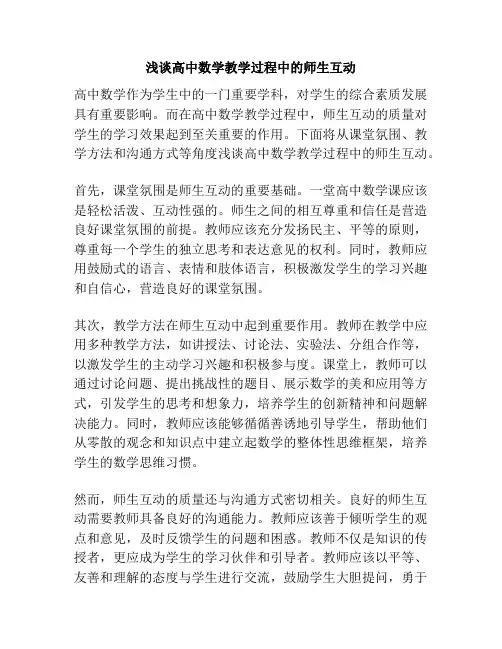 浅谈高中数学教学过程中的师生互动

高中数学作为学生中的一门重要学科，对学生的综合素质发展具有重要影响。而在高中数学教学过程中，师生互动的质量对学生的学习效果起到至关重要的作用。下面将从课堂氛围、教学方法和沟通方式等角度浅谈高中数学教学过程中的师生互动。

首先，课堂氛围是师生互动的重要基础。一堂高中数学课应该是轻松活泼、互动性强的。师生之间的相互尊重和信任是营造良好课堂氛围的前提。教师应该充分发扬民主、平等的原则，尊重每一个学生的独立思考和表达意见的权利。同时，教师应用鼓励式的语言、表情和肢体语言，积极激发学生的学习兴趣和自信心，营造良好的课堂氛围。

其次，教学方法在师生互动中起到重要作用。教师在教学中应用多种教学方法，如讲授法、讨论法、实验法、分组合作等，以激发学生的主动学习兴趣和积极参与度。课堂上，教师可以通过讨论问题、提出挑战性的题目、展示数学的美和应用等方式，引发学生的思考和想象力，培养学生的创新精神和问题解决能力。同时，教师应该能够循循善诱地引导学生，帮助他们从零散的观念和知识点中建立起数学的整体性思维框架，培养学生的数学思维习惯。

然而，师生互动的质量还与沟通方式密切相关。良好的师生互动需要教师具备良好的沟通能力。教师应该善于倾听学生的观点和意见，及时反馈学生的问题和困惑。教师不仅是知识的传授者，更应成为学生的学习伙伴和引导者。教师应该以平等、友善和理解的态度与学生进行交流，鼓励学生大胆提问，勇于